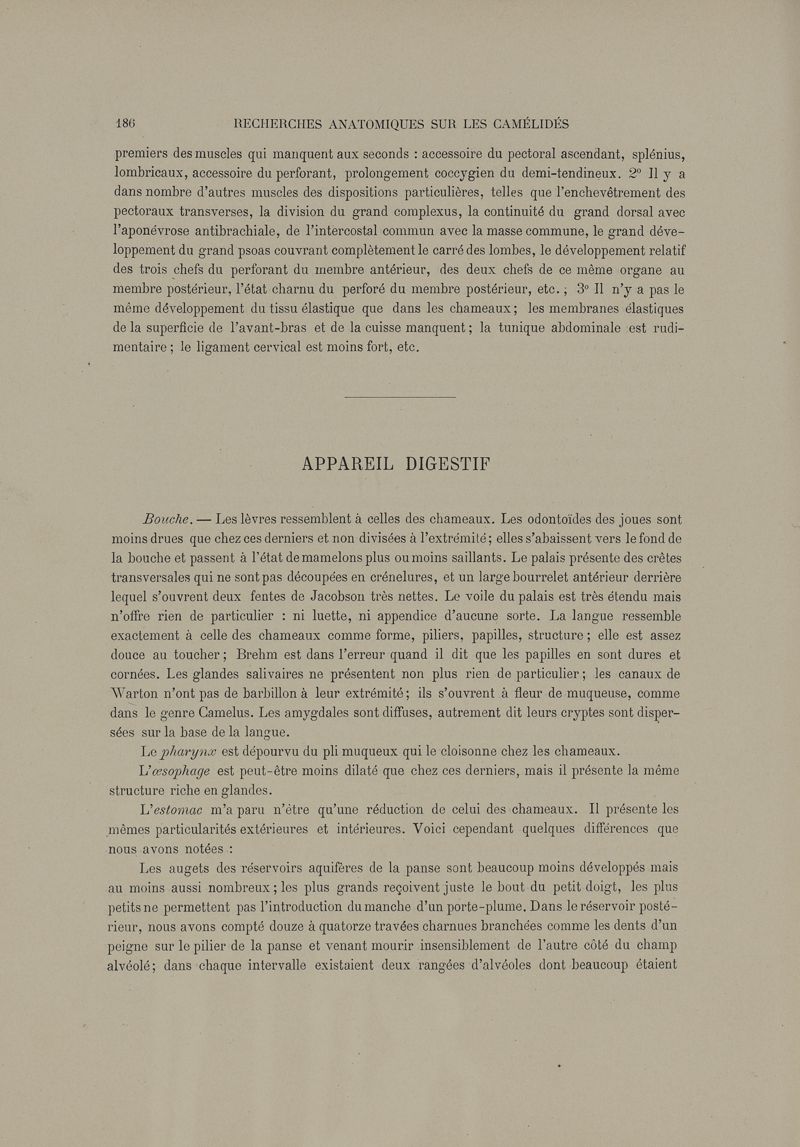 186 RECHERCHES ANATOMIQUES SUR LES CAMÉLIDÉS

premiers des muscles qui manquent aux seconds : accessoire du pectoral ascendant, splénius, lombricaux, accessoire du perforant, prolongement coccygien du demi-tendineux. 2° Il y a dans nombre d'autres muscles des dispositions particulières, telles que l'enchevêtrement des pectoraux transverses, la division du grand complexus, la continuité du grand dorsal avec l'aponévrose antibrachiale, de l'intercostal commun avec la masse commune, le grand développement du grand psoas couvrant complètement le carré des lombes, le développement relatif des trois chefs du perforant du membre antérieur, des deux chefs de ce même organe au membre postérieur, l'état charnu du perforé du membre postérieur, etc. ; 3° Il n'y a pas le même développement du tissu élastique que dans les chameaux ; les membranes élastiques de la superficie de l'avant-bras et de la cuisse manquent ; la tunique abdominale est rudimentaire ; le ligament cervical est moins fort, etc.

APPAREIL DIGESTIF

Bouche. — Les lèvres ressemblent à celles des chameaux. Les odontoïdes des joues sont moins drues que chez ces derniers et non divisées à l'extrémité ; elles s'abaissent vers le fond de la bouche et passent à l'état de mamelons plus ou moins saillants. Le palais présente des crêtes transversales qui ne sont pas découpées en crénelures, et un large bourrelet antérieur derrière lequel s'ouvrent deux fentes de Jacobson très nettes. Le voile du palais est très étendu mais n'offre rien de particulier : ni luette, ni appendice d'aucune sorte. La langue ressemble exactement à celle des chameaux comme forme, piliers, papilles, structure ; elle est assez douce au toucher ; Brehm est dans l'erreur quand il dit que les papilles en sont dures et cornées. Les glandes salivaires ne présentent non plus rien de particulier ; les canaux de Warton n'ont pas de barbillon à leur extrémité ; ils s'ouvrent à fleur de muqueuse, comme dans le genre Camelus. Les amygdales sont diffuses, autrement dit leurs cryptes sont dispersées sur la base de la langue.

Le pharynx est dépourvu du pli muqueux qui le cloisonne chez les chameaux.

L'œsophage est peut-être moins dilaté que chez ces derniers, mais il présente la même structure riche en glandes.

L'estomac m'a paru n'être qu'une réduction de celui des chameaux. Il présente les mêmes particularités extérieures et intérieures. Voici cependant quelques différences que nous avons notées :

Les augets des réservoirs aquifères de la panse sont beaucoup moins développés mais au moins aussi nombreux ; les plus grands reçoivent juste le bout du petit doigt, les plus petits ne permettent pas l'introduction du manche d'un porte-plume. Dans le réservoir postérieur, nous avons compté douze à quatorze travées charnues branchées comme les dents d'un peigne sur le pilier de la panse et venant mourir insensiblement de l'autre côté du champ alvéolé ; dans chaque intervalle existaient deux rangées d'alvéoles dont beaucoup étaient